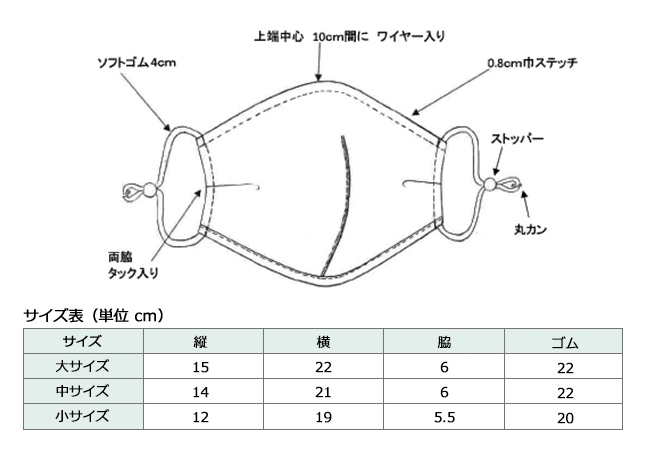 上端中心　10cm間に　ワイヤー入り

ソフトゴム 4cm

0.8cm巾ステッチ

ストッパー

丸カン

両脇
タック入り

サイズ表（単位 cm）

| サイズ | 縦 | 横 | 脇 | ゴム |
|---|---|---|---|---|
| 大サイズ | 15 | 22 | 6 | 22 |
| 中サイズ | 14 | 21 | 6 | 22 |
| 小サイズ | 12 | 19 | 5.5 | 20 |